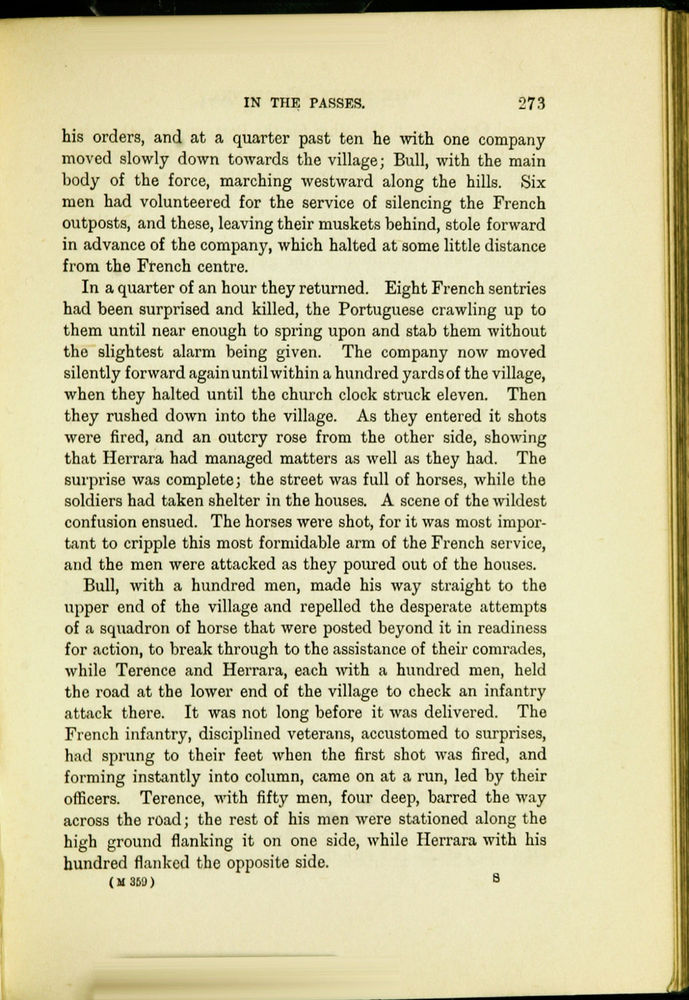 IN THE PASSES. 273

his orders, and at a quarter past ten he with one company moved slowly down towards the village; Bull, with the main body of the force, marching westward along the hills. Six men had volunteered for the service of silencing the French outposts, and these, leaving their muskets behind, stole forward in advance of the company, which halted at some little distance from the French centre.

In a quarter of an hour they returned. Eight French sentries had been surprised and killed, the Portuguese crawling up to them until near enough to spring upon and stab them without the slightest alarm being given. The company now moved silently forward again until within a hundred yards of the village, when they halted until the church clock struck eleven. Then they rushed down into the village. As they entered it shots were fired, and an outcry rose from the other side, showing that Herrara had managed matters as well as they had. The surprise was complete; the street was full of horses, while the soldiers had taken shelter in the houses. A scene of the wildest confusion ensued. The horses were shot, for it was most important to cripple this most formidable arm of the French service, and the men were attacked as they poured out of the houses.

Bull, with a hundred men, made his way straight to the upper end of the village and repelled the desperate attempts of a squadron of horse that were posted beyond it in readiness for action, to break through to the assistance of their comrades, while Terence and Herrara, each with a hundred men, held the road at the lower end of the village to check an infantry attack there. It was not long before it was delivered. The French infantry, disciplined veterans, accustomed to surprises, had sprung to their feet when the first shot was fired, and forming instantly into column, came on at a run, led by their officers. Terence, with fifty men, four deep, barred the way across the road; the rest of his men were stationed along the high ground flanking it on one side, while Herrara with his hundred flanked the opposite side.

(M 359) S